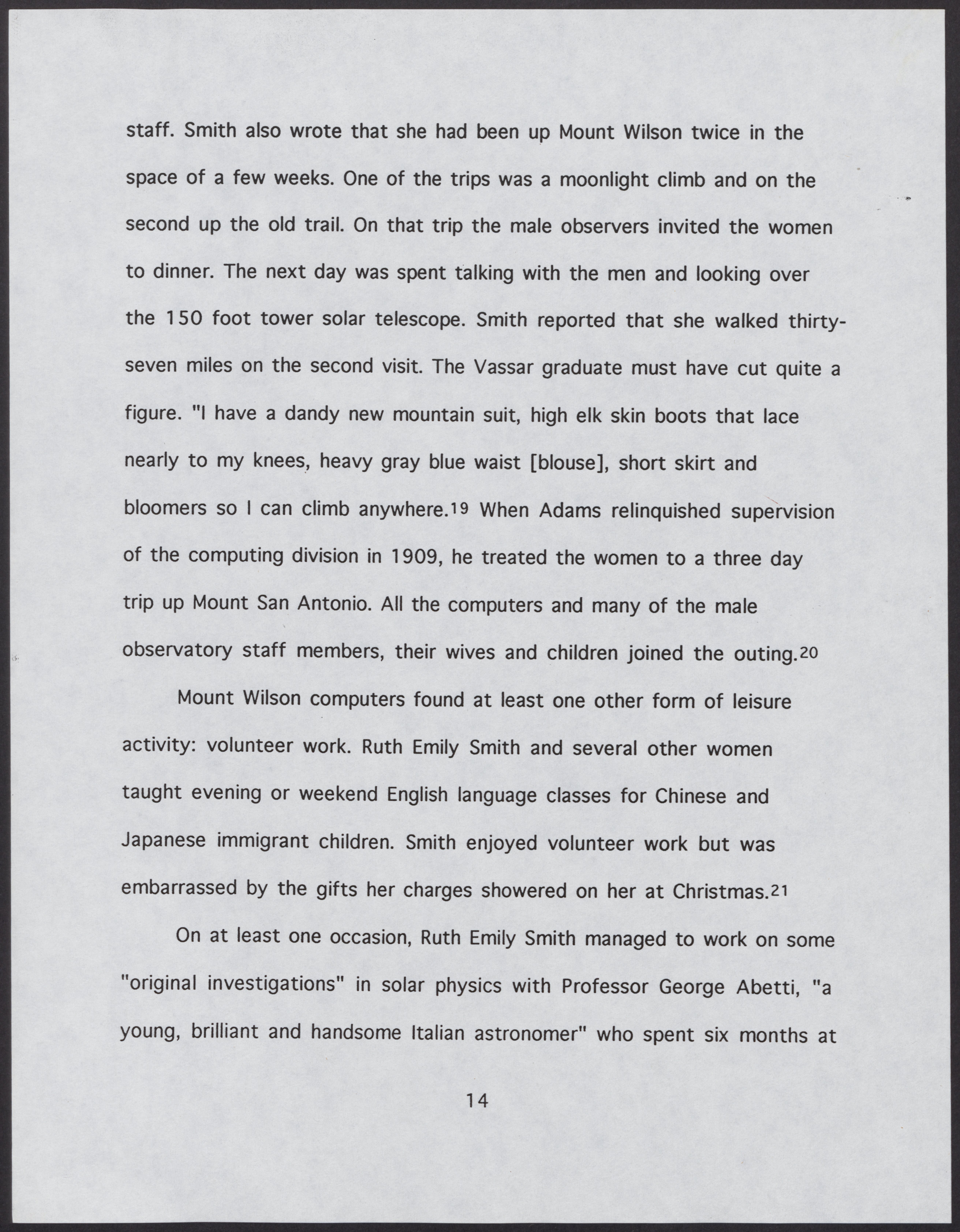 staff. Smith also wrote that she had been up Mount Wilson twice in the space of a few weeks. One of the trips was a moonlight climb and on the second up the old trail. On that trip the male observers invited the women to dinner. The next day was spent talking with the men and looking over the 150 foot tower solar telescope. Smith reported that she walked thirty-seven miles on the second visit. The Vassar graduate must have cut quite a figure. "I have a dandy new mountain suit, high elk skin boots that lace nearly to my knees, heavy gray blue waist [blouse], short skirt and bloomers so I can climb anywhere.19 When Adams relinquished supervision of the computing division in 1909, he treated the women to a three day trip up Mount San Antonio. All the computers and many of the male observatory staff members, their wives and children joined the outing.20

Mount Wilson computers found at least one other form of leisure activity: volunteer work. Ruth Emily Smith and several other women taught evening or weekend English language classes for Chinese and Japanese immigrant children. Smith enjoyed volunteer work but was embarrassed by the gifts her charges showered on her at Christmas.21

On at least one occasion, Ruth Emily Smith managed to work on some "original investigations" in solar physics with Professor George Abetti, "a young, brilliant and handsome Italian astronomer" who spent six months at

14